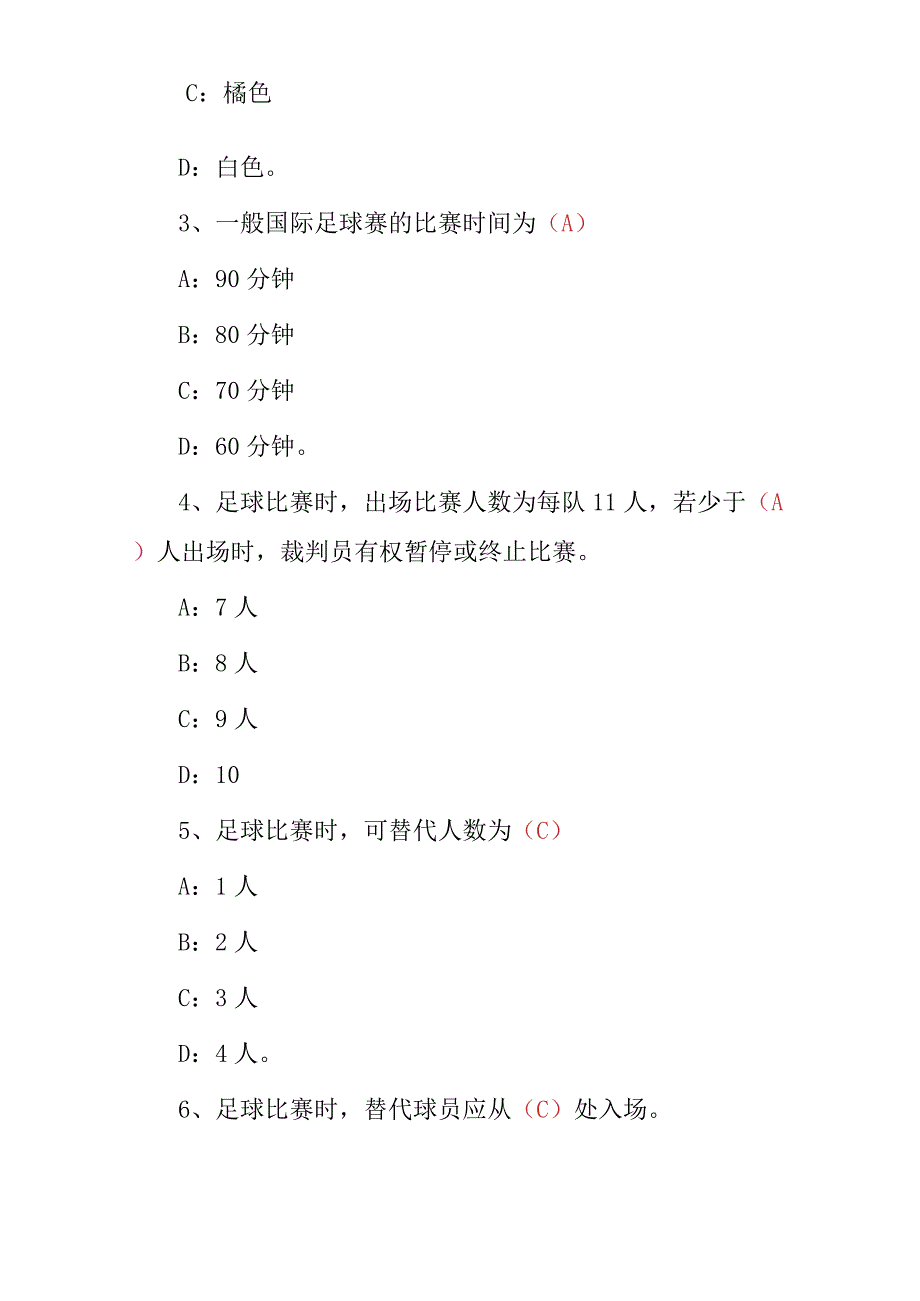 C：橘色

D：白色。

3、一般国际足球赛的比赛时间为（A）

A：90 分钟

B：80 分钟

C：70 分钟

D：60 分钟。

4、足球比赛时，出场比赛人数为每队 11 人，若少于（A）人出场时，裁判员有权暂停或终止比赛。

A：7 人

B：8 人

C：9 人

D：10

5、足球比赛时，可替代人数为（C）

A：1 人

B：2 人

C：3 人

D：4 人。

6、足球比赛时，替代球员应从（C）处入场。